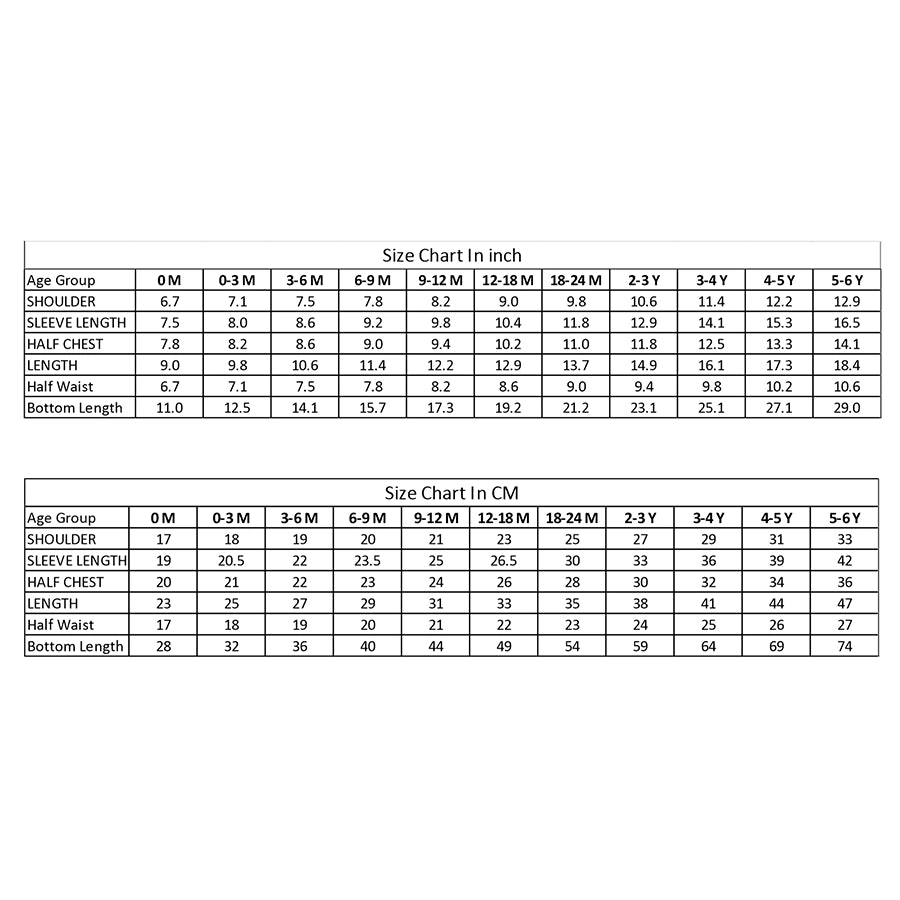 Size Chart In inch

| Age Group | 0 M | 0-3 M | 3-6 M | 6-9 M | 9-12 M | 12-18 M | 18-24 M | 2-3 Y | 3-4 Y | 4-5 Y | 5-6 Y |
|---|---|---|---|---|---|---|---|---|---|---|---|
| SHOULDER | 6.7 | 7.1 | 7.5 | 7.8 | 8.2 | 9.0 | 9.8 | 10.6 | 11.4 | 12.2 | 12.9 |
| SLEEVE LENGTH | 7.5 | 8.0 | 8.6 | 9.2 | 9.8 | 10.4 | 11.8 | 12.9 | 14.1 | 15.3 | 16.5 |
| HALF CHEST | 7.8 | 8.2 | 8.6 | 9.0 | 9.4 | 10.2 | 11.0 | 11.8 | 12.5 | 13.3 | 14.1 |
| LENGTH | 9.0 | 9.8 | 10.6 | 11.4 | 12.2 | 12.9 | 13.7 | 14.9 | 16.1 | 17.3 | 18.4 |
| Half Waist | 6.7 | 7.1 | 7.5 | 7.8 | 8.2 | 8.6 | 9.0 | 9.4 | 9.8 | 10.2 | 10.6 |
| Bottom Length | 11.0 | 12.5 | 14.1 | 15.7 | 17.3 | 19.2 | 21.2 | 23.1 | 25.1 | 27.1 | 29.0 |

Size Chart In CM

| Age Group | 0 M | 0-3 M | 3-6 M | 6-9 M | 9-12 M | 12-18 M | 18-24 M | 2-3 Y | 3-4 Y | 4-5 Y | 5-6 Y |
|---|---|---|---|---|---|---|---|---|---|---|---|
| SHOULDER | 17 | 18 | 19 | 20 | 21 | 23 | 25 | 27 | 29 | 31 | 33 |
| SLEEVE LENGTH | 19 | 20.5 | 22 | 23.5 | 25 | 26.5 | 30 | 33 | 36 | 39 | 42 |
| HALF CHEST | 20 | 21 | 22 | 23 | 24 | 26 | 28 | 30 | 32 | 34 | 36 |
| LENGTH | 23 | 25 | 27 | 29 | 31 | 33 | 35 | 38 | 41 | 44 | 47 |
| Half Waist | 17 | 18 | 19 | 20 | 21 | 22 | 23 | 24 | 25 | 26 | 27 |
| Bottom Length | 28 | 32 | 36 | 40 | 44 | 49 | 54 | 59 | 64 | 69 | 74 |